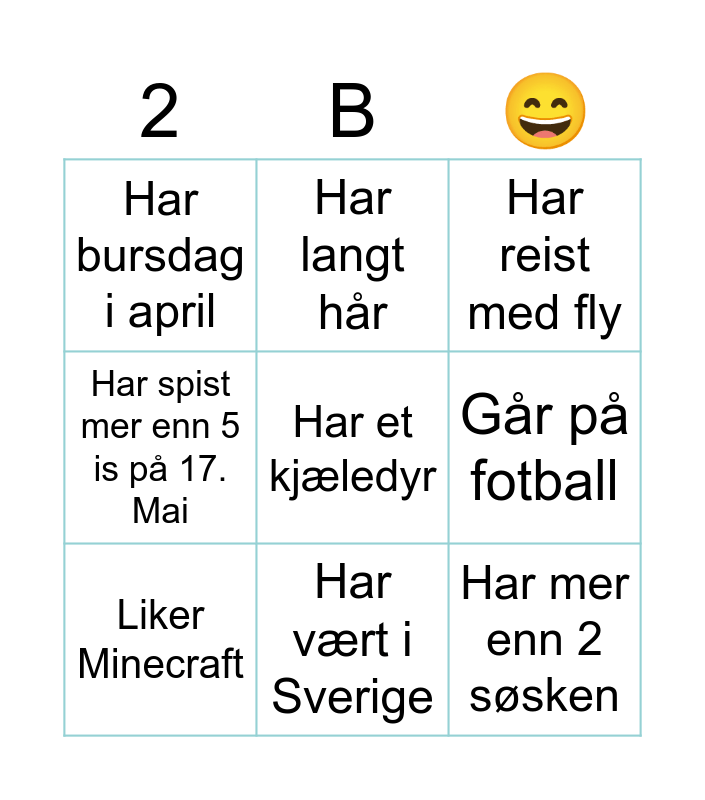 | 2 | B | 😄 |
|---|---|---|
| Har bursdag i april | Har langt hår | Har reist med fly |
| Har spist mer enn 5 is på 17. Mai | Har et kjæledyr | Går på fotball |
| Liker Minecraft | Har vært i Sverige | Har mer enn 2 søsken |